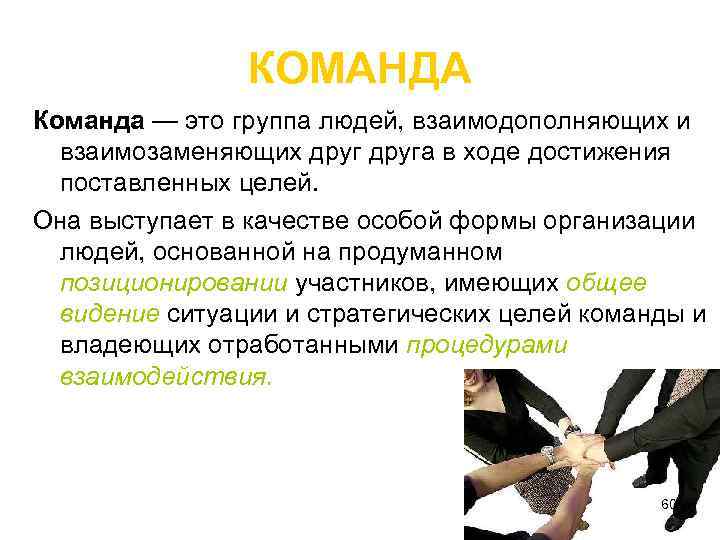 КОМАНДА

Команда — это группа людей, взаимодополняющих и взаимозаменяющих друг друга в ходе достижения поставленных целей.

Она выступает в качестве особой формы организации людей, основанной на продуманном позиционировании участников, имеющих общее видение ситуации и стратегических целей команды и владеющих отработанными процедурами взаимодействия.

60